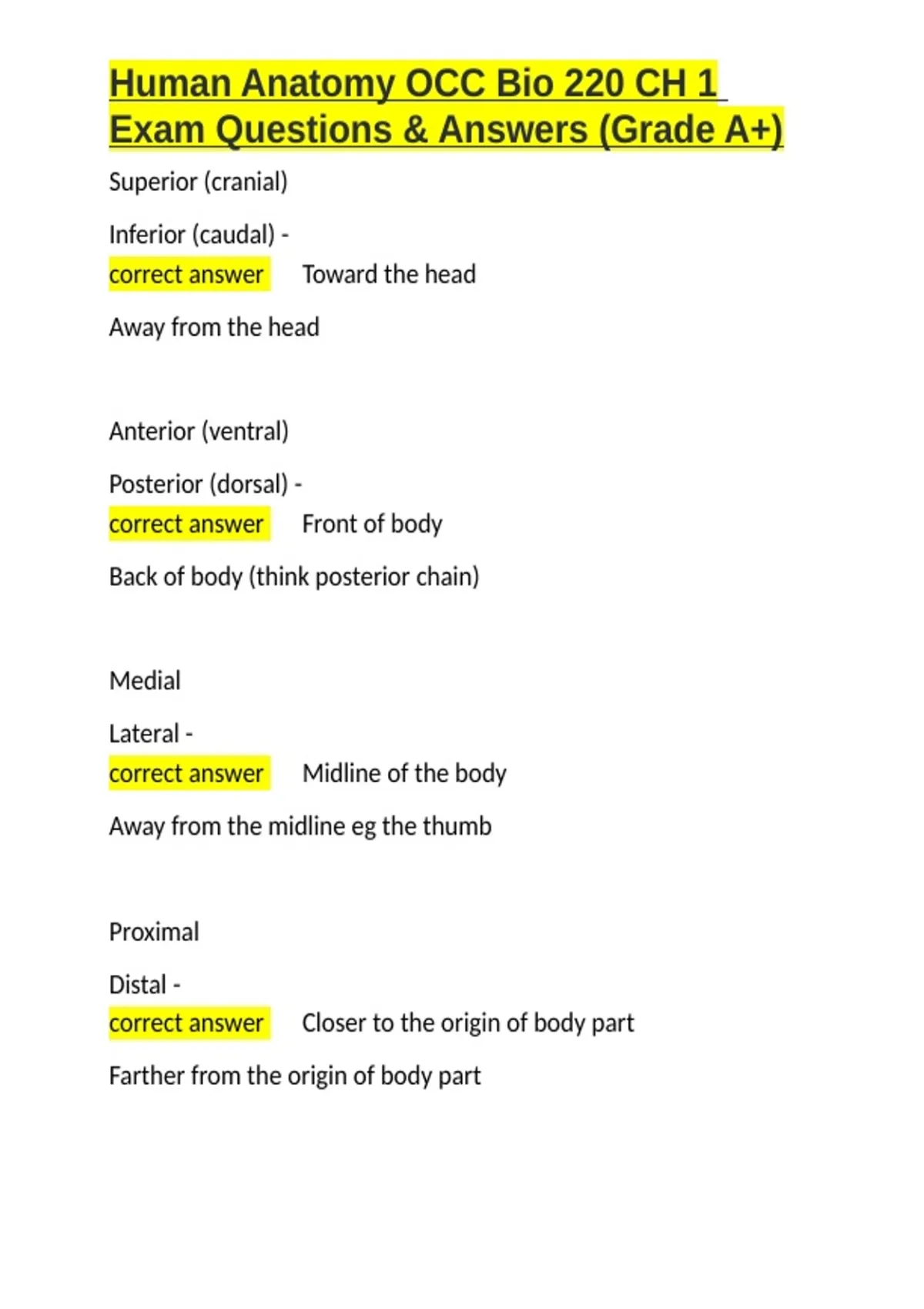 Human Anatomy OCC Bio 220 CH 1 Exam Questions & Answers (Grade A+)

Superior (cranial)

Inferior (caudal) -

correct answer Toward the head

Away from the head

Anterior (ventral)

Posterior (dorsal) -

correct answer Front of body

Back of body (think posterior chain)

Medial

Lateral -

correct answer Midline of the body

Away from the midline eg the thumb

Proximal

Distal -

correct answer Closer to the origin of body part

Farther from the origin of body part